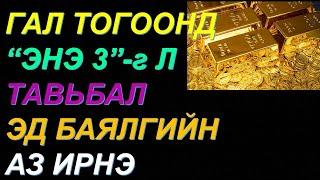 ГАЛ ТОГООНД
“ЭНЭ 3”-г Л
ТАВЬБАЛ
ЭД БАЯЛГИЙН
АЗ ИРНЭ